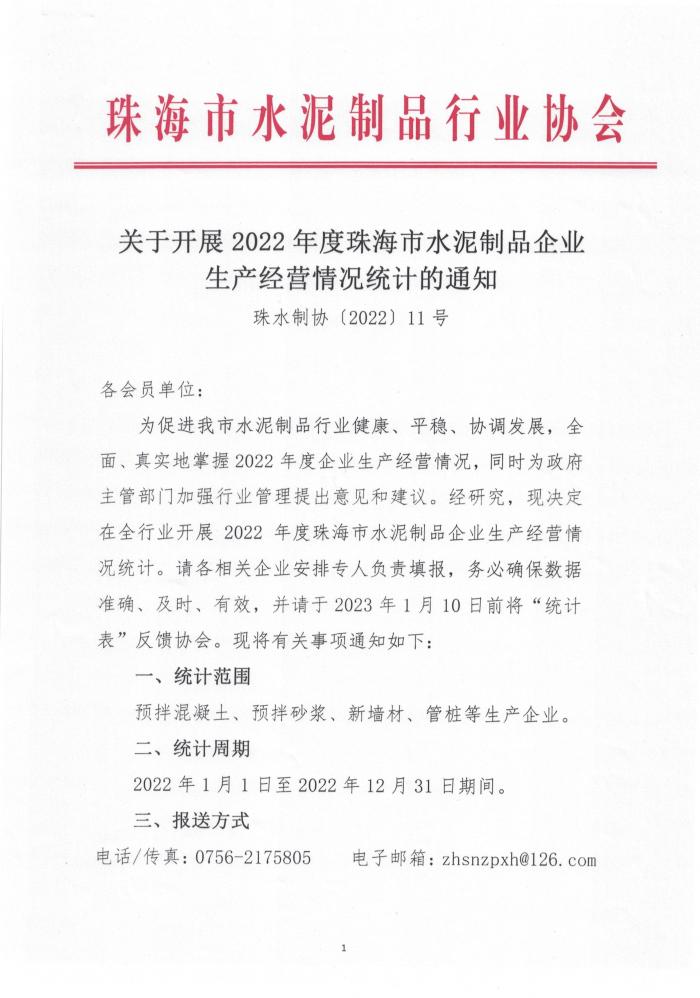 珠海市水泥制品行业协会

关于开展 2022 年度珠海市水泥制品企业生产经营情况统计的通知

珠水制协〔2022〕11 号

各会员单位：

为促进我市水泥制品行业健康、平稳、协调发展，全面、真实地掌握 2022 年度企业生产经营情况，同时为政府主管部门加强行业管理提出意见和建议。经研究，现决定在全行业开展 2022 年度珠海市水泥制品企业生产经营情况统计。请各相关企业安排专人负责填报，务必确保数据准确、及时、有效，并请于 2023 年 1 月 10 日前将“统计表”反馈协会。现将有关事项通知如下：

一、统计范围

预拌混凝土、预拌砂浆、新墙材、管桩等生产企业。

二、统计周期

2022 年 1 月 1 日至 2022 年 12 月 31 日期间。

三、报送方式

电话/传真：0756-2175805　　电子邮箱：zhsnzpxh@126.com

1